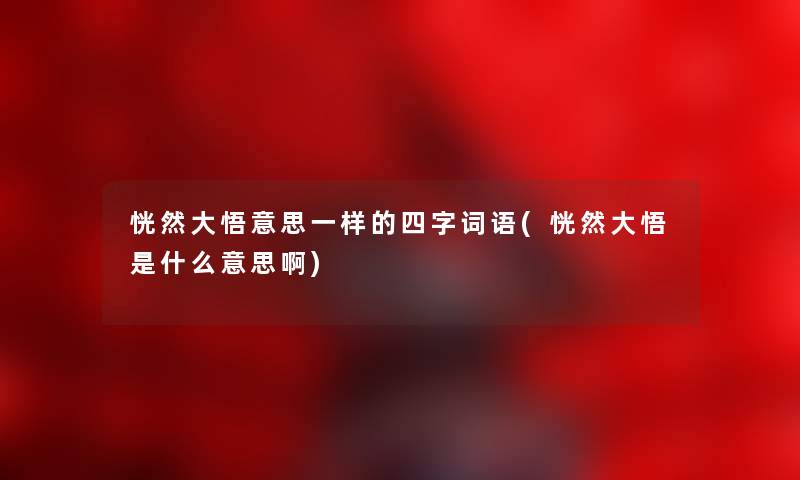 恍然大悟意思一样的四字词语(恍然大悟是什么意思啊)